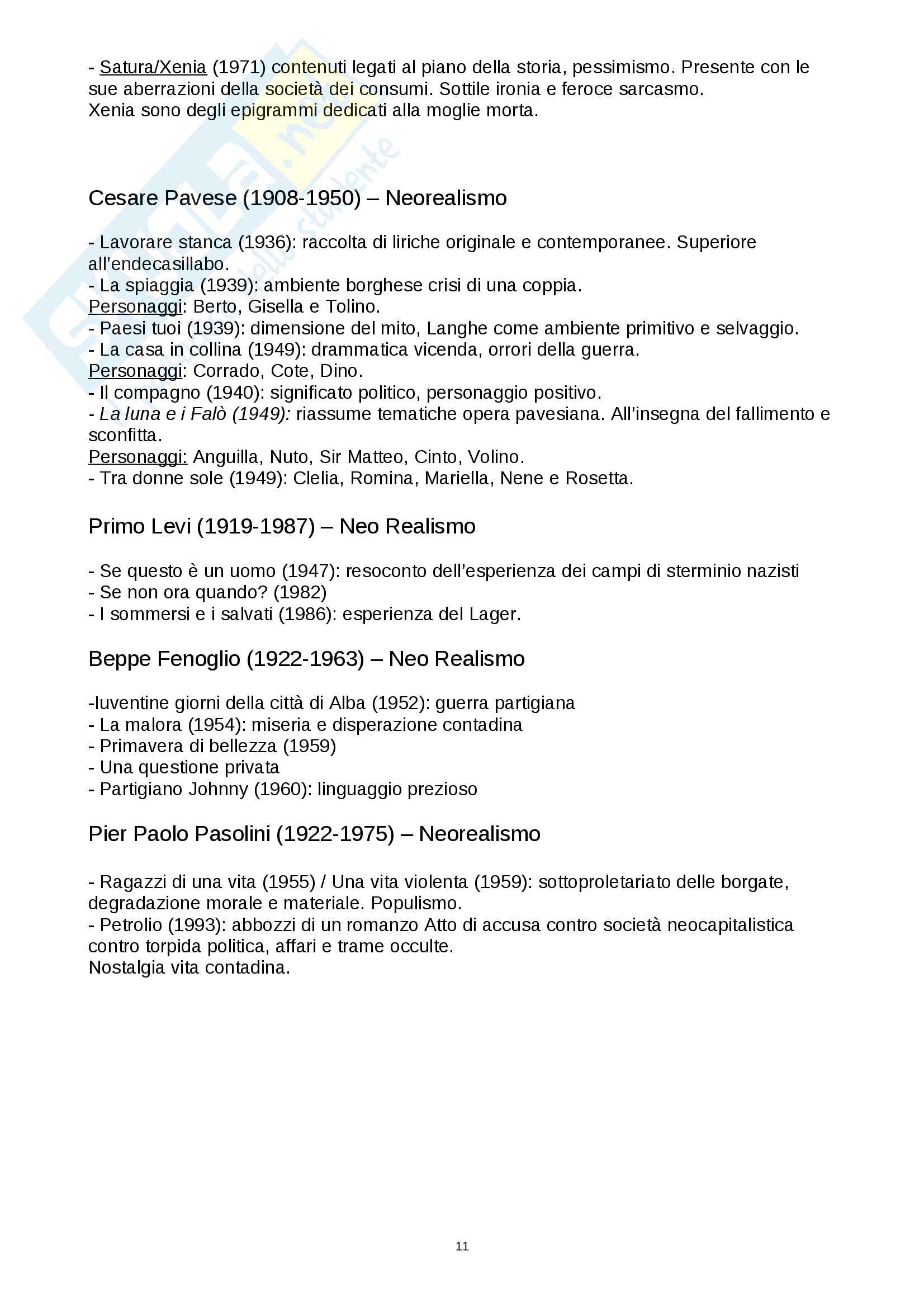 - Satura/Xenia (1971) contenuti legati al piano della storia, pessimismo. Presente con le sue aberrazioni della società dei consumi. Sottile ironia e feroce sarcasmo.
Xenia sono degli epigrammi dedicati alla moglie morta.

Cesare Pavese (1908-1950) – Neorealismo

- Lavorare stanca (1936): raccolta di liriche originale e contemporanee. Superiore all'endecasillabo.
- La spiaggia (1939): ambiente borghese crisi di una coppia.
Personaggi: Berto, Gisella e Tolino.
- Paesi tuoi (1939): dimensione del mito, Langhe come ambiente primitivo e selvaggio.
- La casa in collina (1949): drammatica vicenda, orrori della guerra.
Personaggi: Corrado, Cote, Dino.
- Il compagno (1940): significato politico, personaggio positivo.
- La luna e i Falò (1949): riassume tematiche opera pavesiana. All'insegna del fallimento e sconfitta.
Personaggi: Anguilla, Nuto, Sir Matteo, Cinto, Volino.
- Tra donne sole (1949): Clelia, Romina, Mariella, Nene e Rosetta.

Primo Levi (1919-1987) – Neo Realismo

- Se questo è un uomo (1947): resoconto dell'esperienza dei campi di sterminio nazisti
- Se non ora quando? (1982)
- I sommersi e i salvati (1986): esperienza del Lager.

Beppe Fenoglio (1922-1963) – Neo Realismo

-Iuventine giorni della città di Alba (1952): guerra partigiana
- La malora (1954): miseria e disperazione contadina
- Primavera di bellezza (1959)
- Una questione privata
- Partigiano Johnny (1960): linguaggio prezioso

Pier Paolo Pasolini (1922-1975) – Neorealismo

- Ragazzi di una vita (1955) / Una vita violenta (1959): sottoproletariato delle borgate, degradazione morale e materiale. Populismo.
- Petrolio (1993): abbozzi di un romanzo Atto di accusa contro società neocapitalistica contro torpida politica, affari e trame occulte.
Nostalgia vita contadina.

11